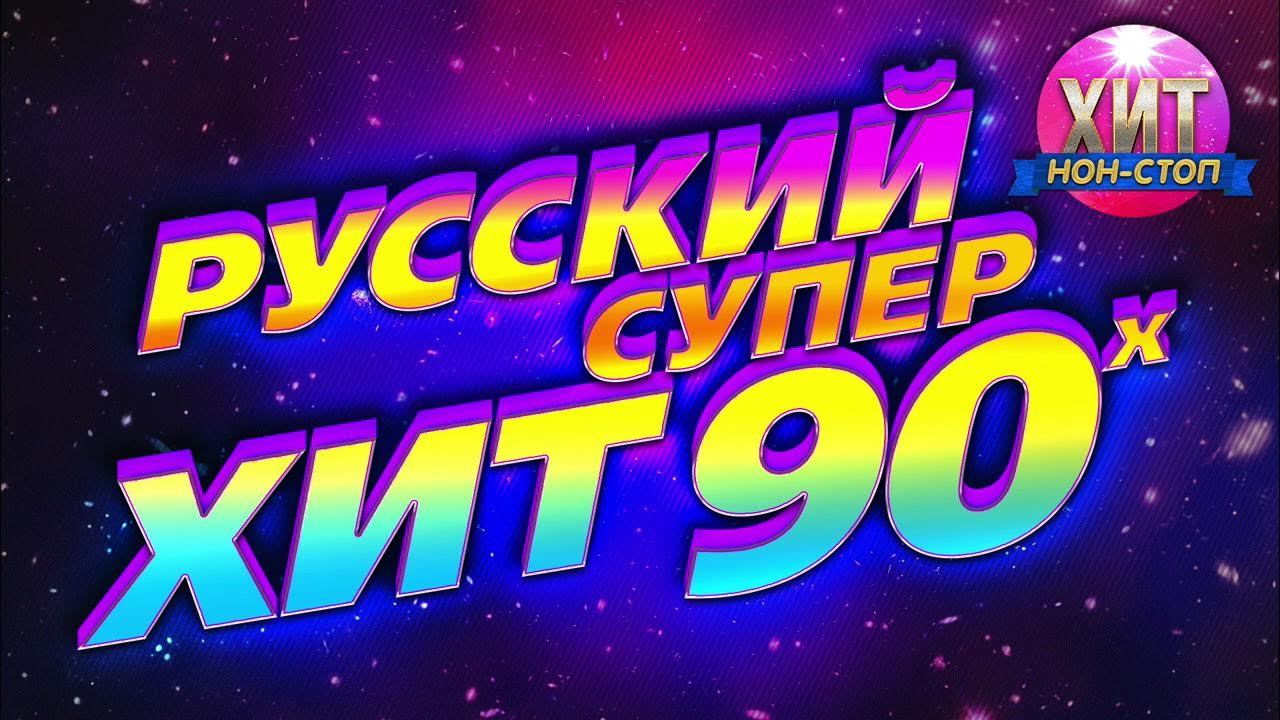 ХИТ
НОН-СТОП

РУССКИЙ СУПЕР ХИТ 90х